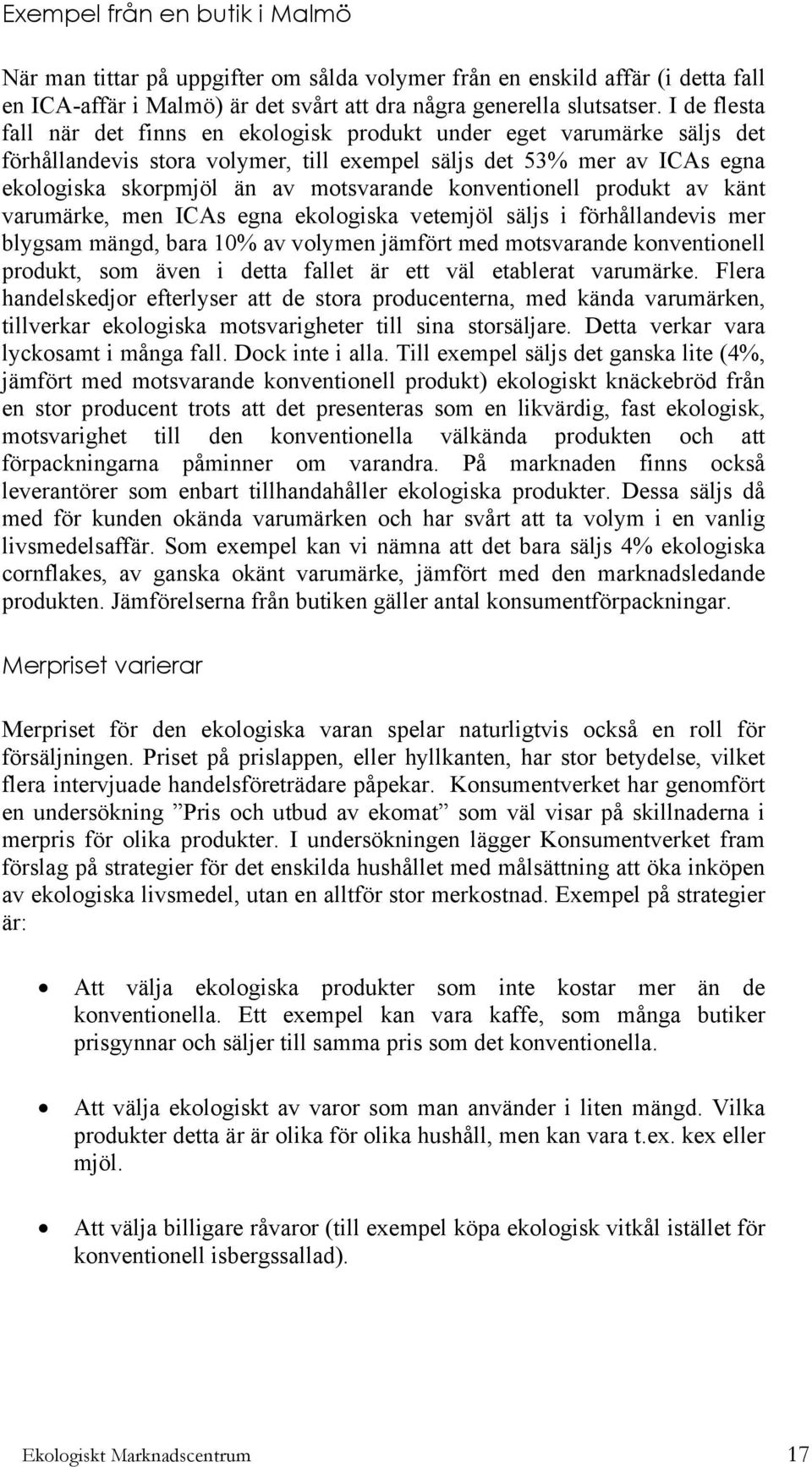 Exempel från en butik i Malmö

När man tittar på uppgifter om sålda volymer från en enskild affär (i detta fall en ICA-affär i Malmö) är det svårt att dra några generella slutsatser. I de flesta fall när det finns en ekologisk produkt under eget varumärke säljs det förhållandevis stora volymer, till exempel säljs det 53% mer av ICAs egna ekologiska skorpmjöl än av motsvarande konventionell produkt av känt varumärke, men ICAs egna ekologiska vetemjöl säljs i förhållandevis mer blygsam mängd, bara 10% av volymen jämfört med motsvarande konventionell produkt, som även i detta fallet är ett väl etablerat varumärke. Flera handelskedjor efterlyser att de stora producenterna, med kända varumärken, tillverkar ekologiska motsvarigheter till sina storsäljare. Detta verkar vara lyckosamt i många fall. Dock inte i alla. Till exempel säljs det ganska lite (4%, jämfört med motsvarande konventionell produkt) ekologiskt knäckebröd från en stor producent trots att det presenteras som en likvärdig, fast ekologisk, motsvarighet till den konventionella välkända produkten och att förpackningarna påminner om varandra. På marknaden finns också leverantörer som enbart tillhandahåller ekologiska produkter. Dessa säljs då med för kunden okända varumärken och har svårt att ta volym i en vanlig livsmedelsaffär. Som exempel kan vi nämna att det bara säljs 4% ekologiska cornflakes, av ganska okänt varumärke, jämfört med den marknadsledande produkten. Jämförelserna från butiken gäller antal konsumentförpackningar.

Merpriset varierar

Merpriset för den ekologiska varan spelar naturligtvis också en roll för försäljningen. Priset på prislappen, eller hyllkanten, har stor betydelse, vilket flera intervjuade handelsföreträdare påpekar. Konsumentverket har genomfört en undersökning ”Pris och utbud av ekomat” som väl visar på skillnaderna i merpris för olika produkter. I undersökningen lägger Konsumentverket fram förslag på strategier för det enskilda hushållet med målsättning att öka inköpen av ekologiska livsmedel, utan en alltför stor merkostnad. Exempel på strategier är:

• Att välja ekologiska produkter som inte kostar mer än de konventionella. Ett exempel kan vara kaffe, som många butiker prisgynnar och säljer till samma pris som det konventionella.

• Att välja ekologiskt av varor som man använder i liten mängd. Vilka produkter detta är är olika för olika hushåll, men kan vara t.ex. kex eller mjöl.

• Att välja billigare råvaror (till exempel köpa ekologisk vitkål istället för konventionell isbergssallad).

Ekologiskt Marknadscentrum 17